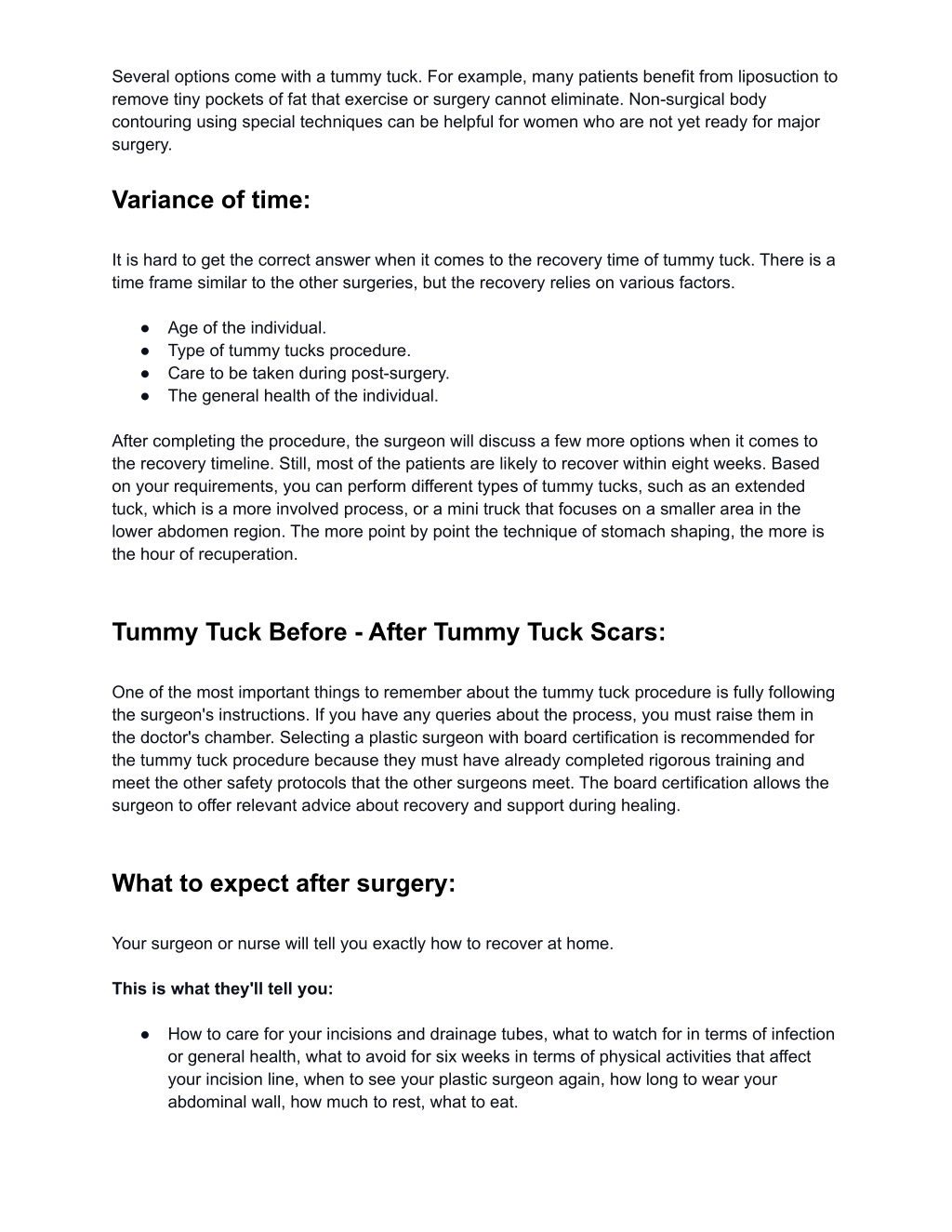 Several options come with a tummy tuck. For example, many patients benefit from liposuction to remove tiny pockets of fat that exercise or surgery cannot eliminate. Non-surgical body contouring using special techniques can be helpful for women who are not yet ready for major surgery.

Variance of time:

It is hard to get the correct answer when it comes to the recovery time of tummy tuck. There is a time frame similar to the other surgeries, but the recovery relies on various factors.

● Age of the individual.
● Type of tummy tucks procedure.
● Care to be taken during post-surgery.
● The general health of the individual.

After completing the procedure, the surgeon will discuss a few more options when it comes to the recovery timeline. Still, most of the patients are likely to recover within eight weeks. Based on your requirements, you can perform different types of tummy tucks, such as an extended tuck, which is a more involved process, or a mini truck that focuses on a smaller area in the lower abdomen region. The more point by point the technique of stomach shaping, the more is the hour of recuperation.

Tummy Tuck Before - After Tummy Tuck Scars:

One of the most important things to remember about the tummy tuck procedure is fully following the surgeon's instructions. If you have any queries about the process, you must raise them in the doctor's chamber. Selecting a plastic surgeon with board certification is recommended for the tummy tuck procedure because they must have already completed rigorous training and meet the other safety protocols that the other surgeons meet. The board certification allows the surgeon to offer relevant advice about recovery and support during healing.

What to expect after surgery:

Your surgeon or nurse will tell you exactly how to recover at home.

This is what they'll tell you:

● How to care for your incisions and drainage tubes, what to watch for in terms of infection or general health, what to avoid for six weeks in terms of physical activities that affect your incision line, when to see your plastic surgeon again, how long to wear your abdominal wall, how much to rest, what to eat.